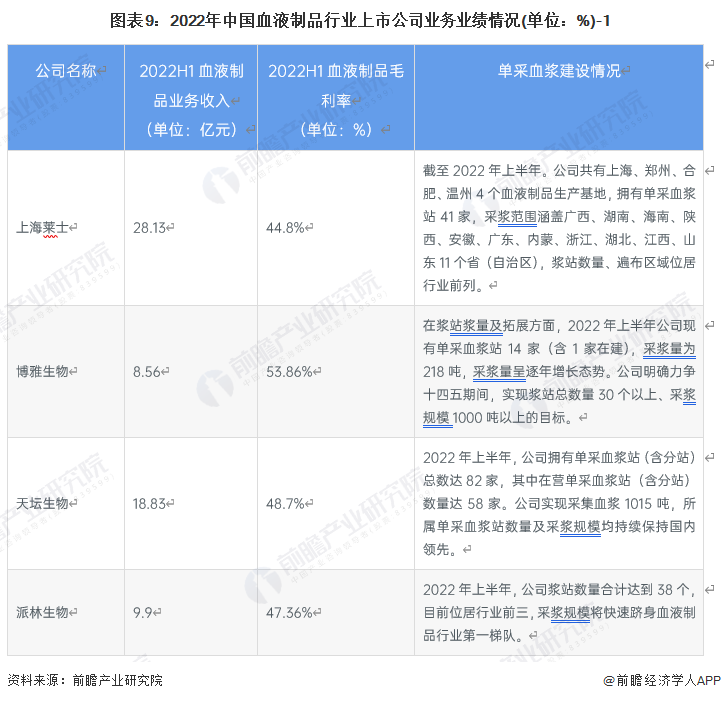 图表9：2022年中国血液制品行业上市公司业务业绩情况(单位：%)-1

| 公司名称 | 2022H1 血液制品业务收入（单位：亿元） | 2022H1 血液制品毛利率（单位：%） | 单采血浆建设情况 |
|---|---|---|---|
| 上海莱士 | 28.13 | 44.8% | 截至 2022 年上半年。公司共有上海、郑州、合肥、温州 4 个血液制品生产基地，拥有单采血浆站 41 家，采浆范围涵盖广西、湖南、海南、陕西、安徽、广东、内蒙、浙江、湖北、江西、山东 11 个省（自治区），浆站数量、遍布区域位居行业前列。 |
| 博雅生物 | 8.56 | 53.86% | 在浆站浆量及拓展方面，2022 年上半年公司现有单采血浆站 14 家（含 1 家在建），采浆量为 218 吨，采浆量呈逐年增长态势。公司明确力争十四五期间，实现浆站总数量 30 个以上、采浆规模 1000 吨以上的目标。 |
| 天坛生物 | 18.83 | 48.7% | 2022 年上半年，公司拥有单采血浆站（含分站）总数达 82 家，其中在营单采血浆站（含分站）数量达 58 家。公司实现采集血浆 1015 吨，所属单采血浆站数量及采浆规模均持续保持国内领先。 |
| 派林生物 | 9.9 | 47.36% | 2022 年上半年，公司浆站数量合计达到 38 个，目前位居行业前三，采浆规模将快速跻身血液制品行业第一梯队。 |

资料来源：前瞻产业研究院

@前瞻经济学人APP